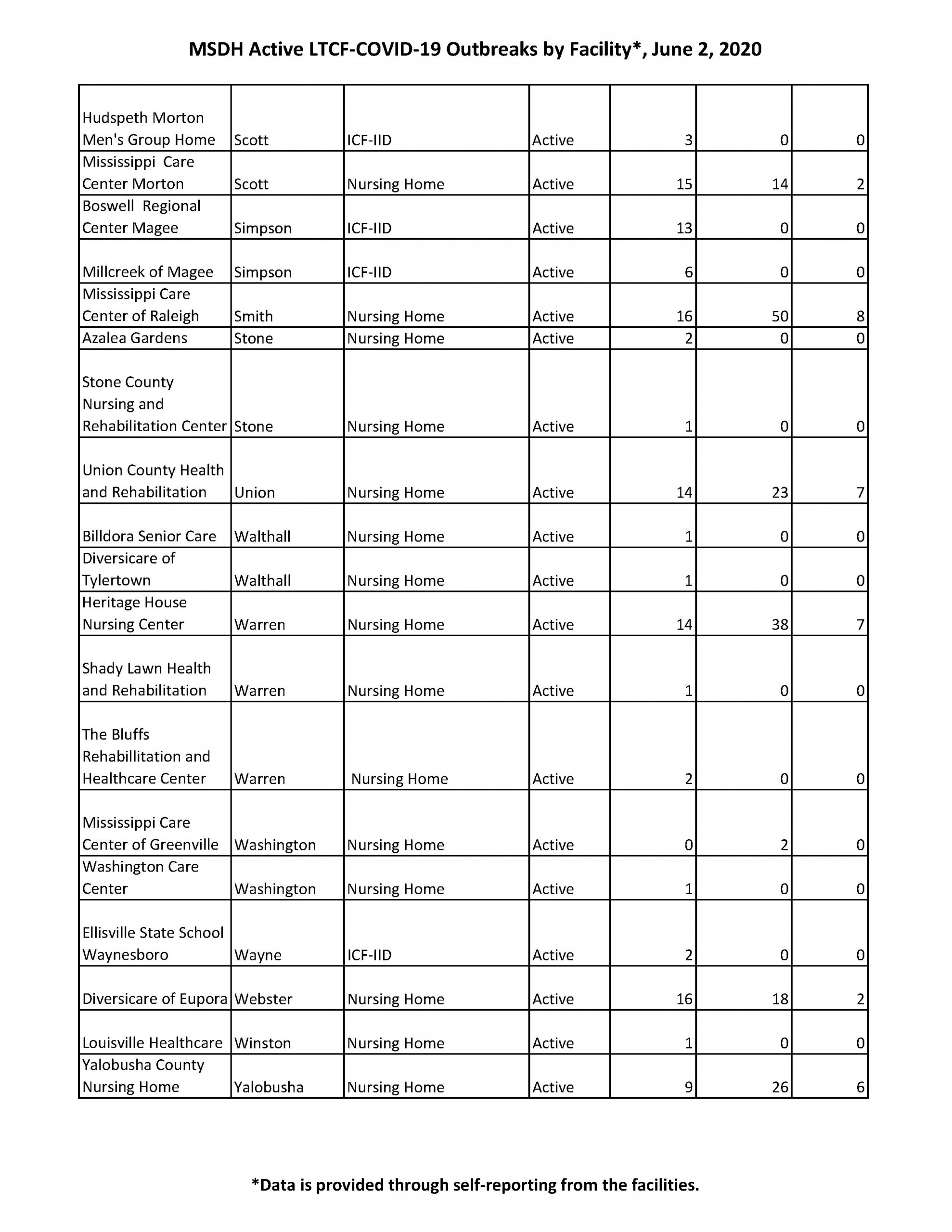 MSDH Active LTCF-COVID-19 Outbreaks by Facility*, June 2, 2020

| | | | | | | |
|---|---|---|---|---|---|---|
| Hudspeth Morton Men's Group Home | Scott | ICF-IID | Active | 3 | 0 | 0 |
| Mississippi Care Center Morton | Scott | Nursing Home | Active | 15 | 14 | 2 |
| Boswell Regional Center Magee | Simpson | ICF-IID | Active | 13 | 0 | 0 |
| Millcreek of Magee | Simpson | ICF-IID | Active | 6 | 0 | 0 |
| Mississippi Care Center of Raleigh | Smith | Nursing Home | Active | 16 | 50 | 8 |
| Azalea Gardens | Stone | Nursing Home | Active | 2 | 0 | 0 |
| Stone County Nursing and Rehabilitation Center | Stone | Nursing Home | Active | 1 | 0 | 0 |
| Union County Health and Rehabilitation | Union | Nursing Home | Active | 14 | 23 | 7 |
| Billdora Senior Care | Walthall | Nursing Home | Active | 1 | 0 | 0 |
| Diversicare of Tylertown | Walthall | Nursing Home | Active | 1 | 0 | 0 |
| Heritage House Nursing Center | Warren | Nursing Home | Active | 14 | 38 | 7 |
| Shady Lawn Health and Rehabilitation | Warren | Nursing Home | Active | 1 | 0 | 0 |
| The Bluffs Rehabillitation and Healthcare Center | Warren | Nursing Home | Active | 2 | 0 | 0 |
| Mississippi Care Center of Greenville | Washington | Nursing Home | Active | 0 | 2 | 0 |
| Washington Care Center | Washington | Nursing Home | Active | 1 | 0 | 0 |
| Ellisville State School Waynesboro | Wayne | ICF-IID | Active | 2 | 0 | 0 |
| Diversicare of Eupora | Webster | Nursing Home | Active | 16 | 18 | 2 |
| Louisville Healthcare | Winston | Nursing Home | Active | 1 | 0 | 0 |
| Yalobusha County Nursing Home | Yalobusha | Nursing Home | Active | 9 | 26 | 6 |

*Data is provided through self-reporting from the facilities.